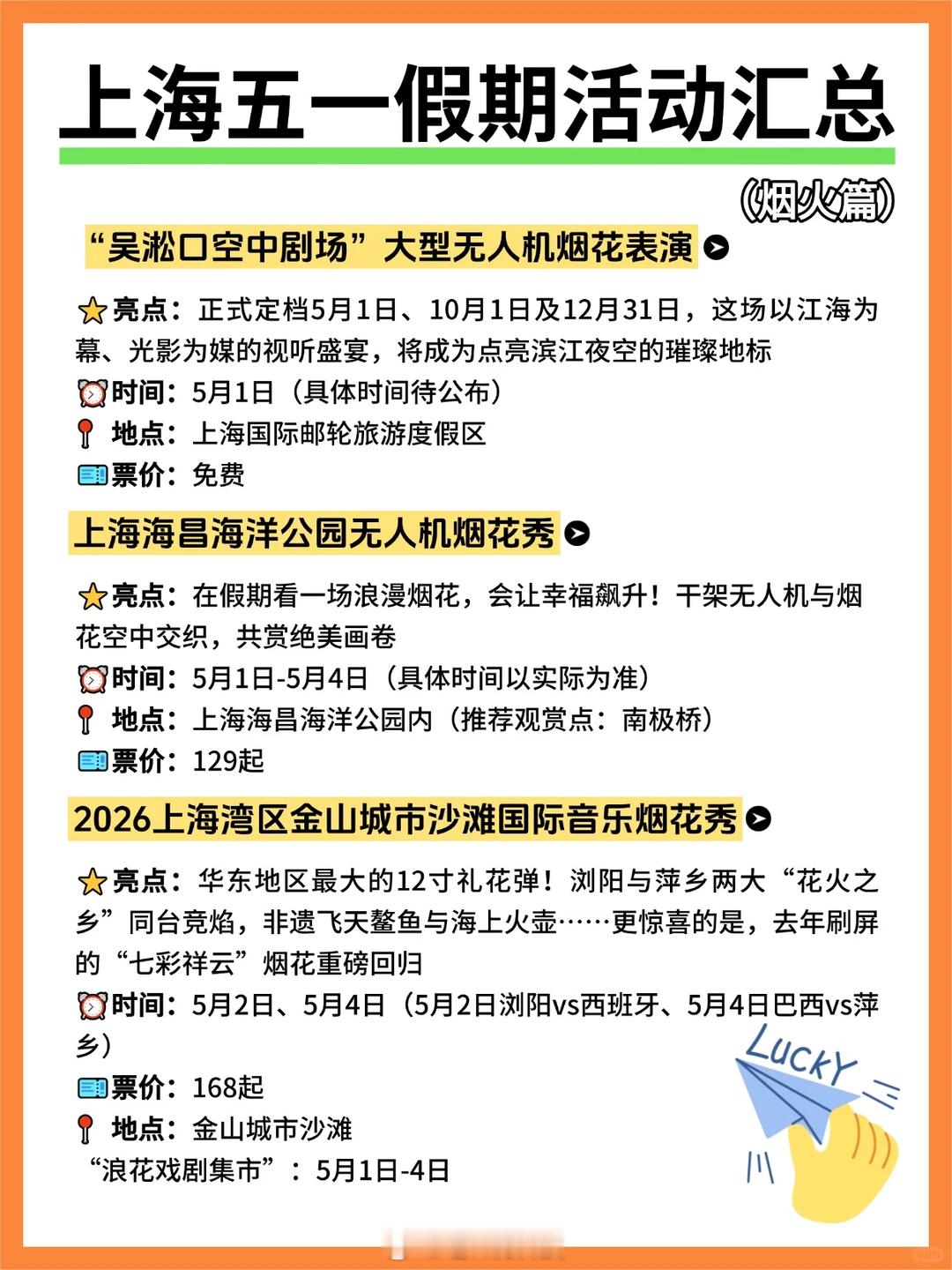 上海五一假期活动汇总

(烟火篇)

“吴淞口空中剧场”大型无人机烟花表演

亮点：正式定档5月1日、10月1日及12月31日，这场以江海为幕、光影为媒的视听盛宴，将成为点亮滨江夜空的璀璨地标
时间：5月1日（具体时间待公布）
地点：上海国际邮轮旅游度假区
票价：免费

上海海昌海洋公园无人机烟花秀

亮点：在假期看一场浪漫烟花，会让幸福飙升！千架无人机与烟花空中交织，共赏绝美画卷
时间：5月1日-5月4日（具体时间以实际为准）
地点：上海海昌海洋公园内（推荐观赏点：南极桥）
票价：129起

2026上海湾区金山城市沙滩国际音乐烟花秀

亮点：华东地区最大的12寸礼花弹！浏阳与萍乡两大“花火之乡”同台竞焰，非遗飞天鳌鱼与海上火壶……更惊喜的是，去年刷屏的“七彩祥云”烟花重磅回归
时间：5月2日、5月4日（5月2日浏阳vs西班牙、5月4日巴西vs萍乡）
票价：168起
地点：金山城市沙滩
“浪花戏剧集市”：5月1日-4日

LUCKY